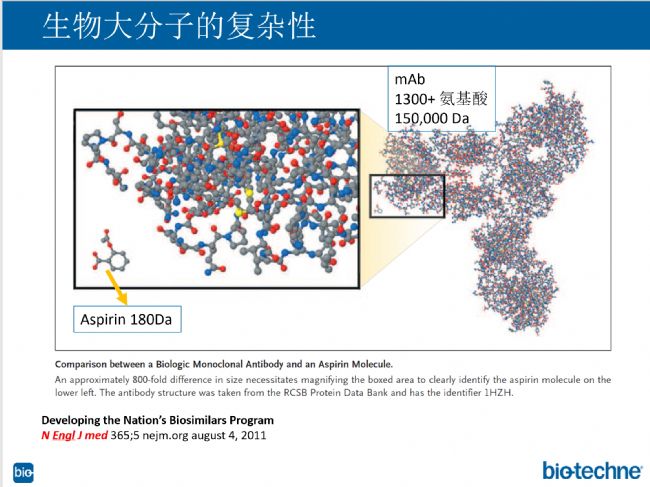 生物大分子的复杂性

mAb
1300+ 氨基酸
150,000 Da

Aspirin 180Da

Comparison between a Biologic Monoclonal Antibody and an Aspirin Molecule.

An approximately 800-fold difference in size necessitates magnifying the boxed area to clearly identify the aspirin molecule on the lower left. The antibody structure was taken from the RCSB Protein Data Bank and has the identifier 1HZH.

Developing the Nation's Biosimilars Program
N Engl J med 365;5 nejm.org august 4, 2011

bio

bio-techne